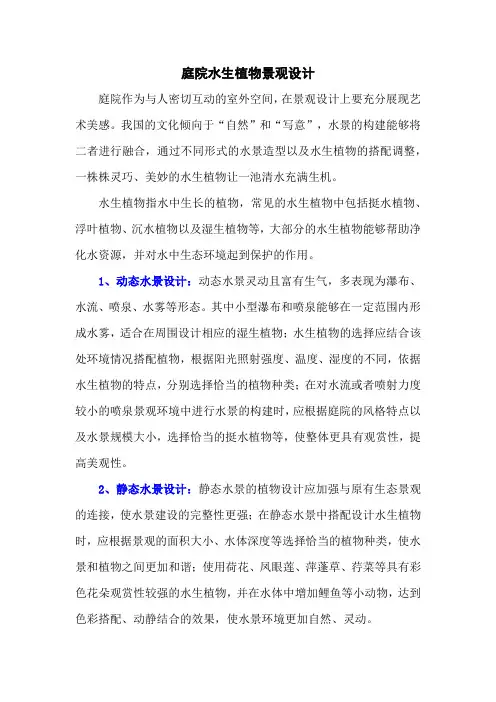 庭院水生植物景观设计

庭院作为与人密切互动的室外空间，在景观设计上要充分展现艺术美感。我国的文化倾向于“自然”和“写意”，水景的构建能够将二者进行融合，通过不同形式的水景造型以及水生植物的搭配调整，一株株灵巧、美妙的水生植物让一池清水充满生机。

水生植物指水中生长的植物，常见的水生植物中包括挺水植物、浮叶植物、沉水植物以及湿生植物等，大部分的水生植物能够帮助净化水资源，并对水中生态环境起到保护的作用。

1、动态水景设计：动态水景灵动且富有生气，多表现为瀑布、水流、喷泉、水雾等形态。其中小型瀑布和喷泉能够在一定范围内形成水雾，适合在周围设计相应的湿生植物；水生植物的选择应结合该处环境情况搭配植物，根据阳光照射强度、温度、湿度的不同，依据水生植物的特点，分别选择恰当的植物种类；在对水流或者喷射力度较小的喷泉景观环境中进行水景的构建时，应根据庭院的风格特点以及水景规模大小，选择恰当的挺水植物等，使整体更具有观赏性，提高美观性。

2、静态水景设计：静态水景的植物设计应加强与原有生态景观的连接，使水景建设的完整性更强；在静态水景中搭配设计水生植物时，应根据景观的面积大小、水体深度等选择恰当的植物种类，使水景和植物之间更加和谐；使用荷花、凤眼莲、萍蓬草、荇菜等具有彩色花朵观赏性较强的水生植物，并在水体中增加鲤鱼等小动物，达到色彩搭配、动静结合的效果，使水景环境更加自然、灵动。